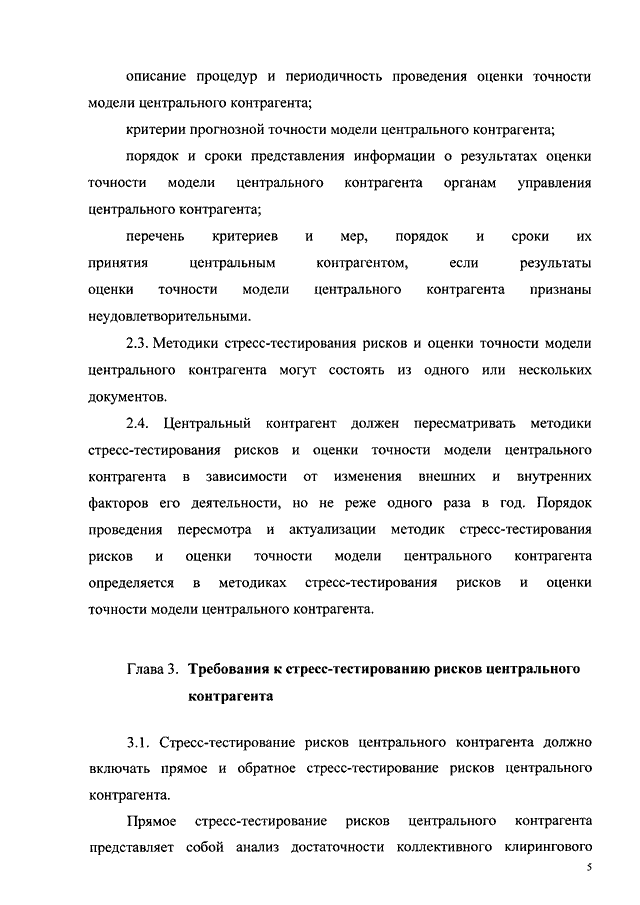 описание процедур и периодичность проведения оценки точности модели центрального контрагента;

критерии прогнозной точности модели центрального контрагента;

порядок и сроки представления информации о результатах оценки точности модели центрального контрагента органам управления центрального контрагента;

перечень критериев и мер, порядок и сроки их принятия центральным контрагентом, если результаты оценки точности модели центрального контрагента признаны неудовлетворительными.

2.3. Методики стресс-тестирования рисков и оценки точности модели центрального контрагента могут состоять из одного или нескольких документов.

2.4. Центральный контрагент должен пересматривать методики стресс-тестирования рисков и оценки точности модели центрального контрагента в зависимости от изменения внешних и внутренних факторов его деятельности, но не реже одного раза в год. Порядок проведения пересмотра и актуализации методик стресс-тестирования рисков и оценки точности модели центрального контрагента определяется в методиках стресс-тестирования рисков и оценки точности модели центрального контрагента.

Глава 3. Требования к стресс-тестированию рисков центрального контрагента

3.1. Стресс-тестирование рисков центрального контрагента должно включать прямое и обратное стресс-тестирование рисков центрального контрагента.

Прямое стресс-тестирование рисков центрального контрагента представляет собой анализ достаточности коллективного клирингового

5